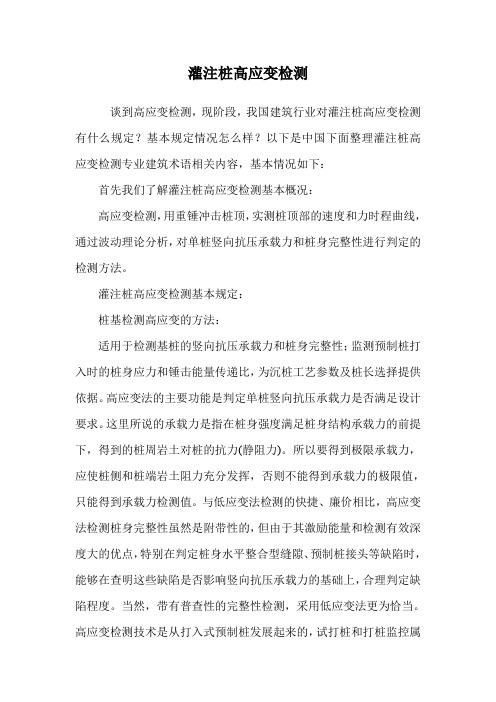 灌注桩高应变检测

谈到高应变检测，现阶段，我国建筑行业对灌注桩高应变检测有什么规定？基本规定情况怎么样？以下是中国下面整理灌注桩高应变检测专业建筑术语相关内容，基本情况如下：

首先我们了解灌注桩高应变检测基本概况：

高应变检测，用重锤冲击桩顶，实测桩顶部的速度和力时程曲线，通过波动理论分析，对单桩竖向抗压承载力和桩身完整性进行判定的检测方法。

灌注桩高应变检测基本规定：

桩基检测高应变的方法：

适用于检测基桩的竖向抗压承载力和桩身完整性；监测预制桩打入时的桩身应力和锤击能量传递比，为沉桩工艺参数及桩长选择提供依据。高应变法的主要功能是判定单桩竖向抗压承载力是否满足设计要求。这里所说的承载力是指在桩身强度满足桩身结构承载力的前提下，得到的桩周岩土对桩的抗力(静阻力)。所以要得到极限承载力，应使桩侧和桩端岩土阻力充分发挥，否则不能得到承载力的极限值，只能得到承载力检测值。与低应变法检测的快捷、廉价相比，高应变法检测桩身完整性虽然是附带性的，但由于其激励能量和检测有效深度大的优点，特别在判定桩身水平整合型缝隙、预制桩接头等缺陷时，能够在查明这些缺陷是否影响竖向抗压承载力的基础上，合理判定缺陷程度。当然，带有普查性的完整性检测，采用低应变法更为恰当。高应变检测技术是从打入式预制桩发展起来的，试打桩和打桩监控属